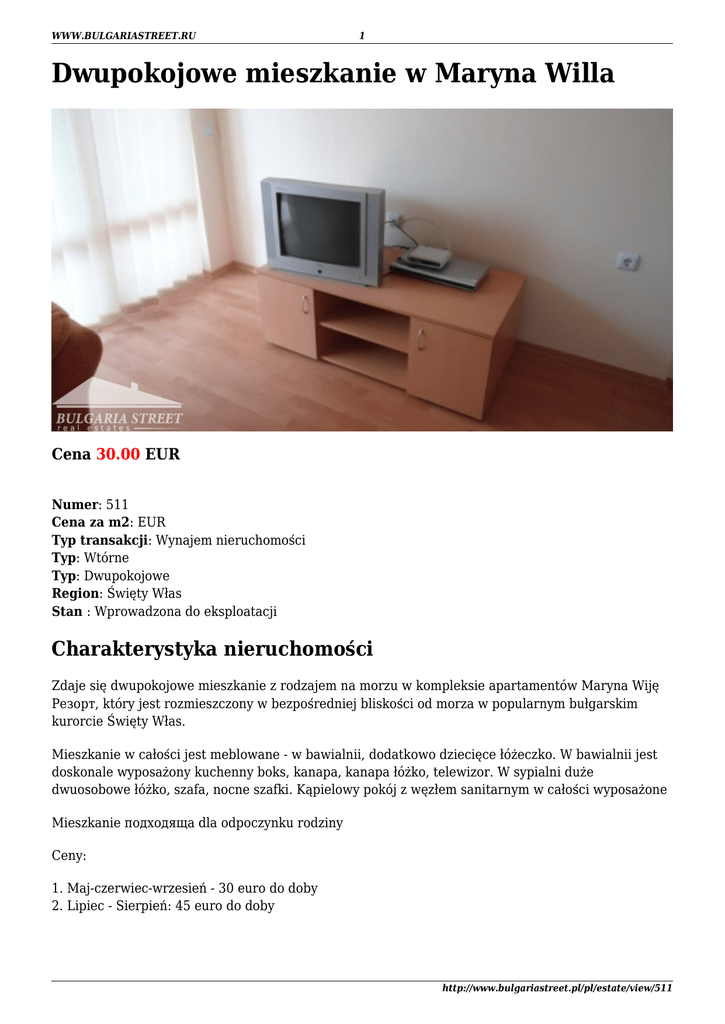 WWW.BULGARIASTREET.RU 1

Dwupokojowe mieszkanie w Maryna Willa

BULGARIA STREET
real estates

Cena 30.00 EUR

Numer: 511
Cena za m2: EUR
Typ transakcji: Wynajem nieruchomości
Typ: Wtórne
Typ: Dwupokojowe
Region: Święty Włas
Stan : Wprowadzona do eksploatacji

Charakterystyka nieruchomości

Zdaje się dwupokojowe mieszkanie z rodzajem na morzu w kompleksie apartamentów Maryna Wiję Резорт, który jest rozmieszczony w bezpośredniej bliskości od morza w popularnym bułgarskim kurorcie Święty Włas.

Mieszkanie w całości jest meblowane - w bawialnii, dodatkowo dziecięce łóżeczko. W bawialnii jest doskonale wyposażony kuchenny boks, kanapa, kanapa łóżko, telewizor. W sypialni duże dwuosobowe łóżko, szafa, nocne szafki. Kąpielowy pokój z węzłem sanitarnym w całości wyposażone

Mieszkanie подходяща dla odpoczynku rodziny

Ceny:

1. Maj-czerwiec-wrzesień - 30 euro do doby
2. Lipiec - Sierpień: 45 euro do doby

http://www.bulgariastreet.pl/pl/estate/view/511